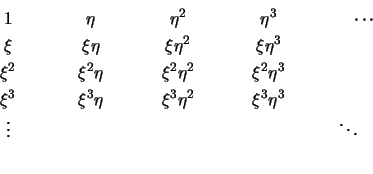 $$\begin{array}{ccccc}
1 & \eta & \eta^2 & \eta^3 & \cdots \\
\xi & \xi\eta & \xi\eta^2 & \xi\eta^3 & \\
\xi^2 & \xi^2\eta & \xi^2\eta^2 & \xi^2\eta^3 & \\
\xi^3 & \xi^3\eta & \xi^3\eta^2 & \xi^3\eta^3 & \\
\vdots & & & & \ddots
\end{array}$$